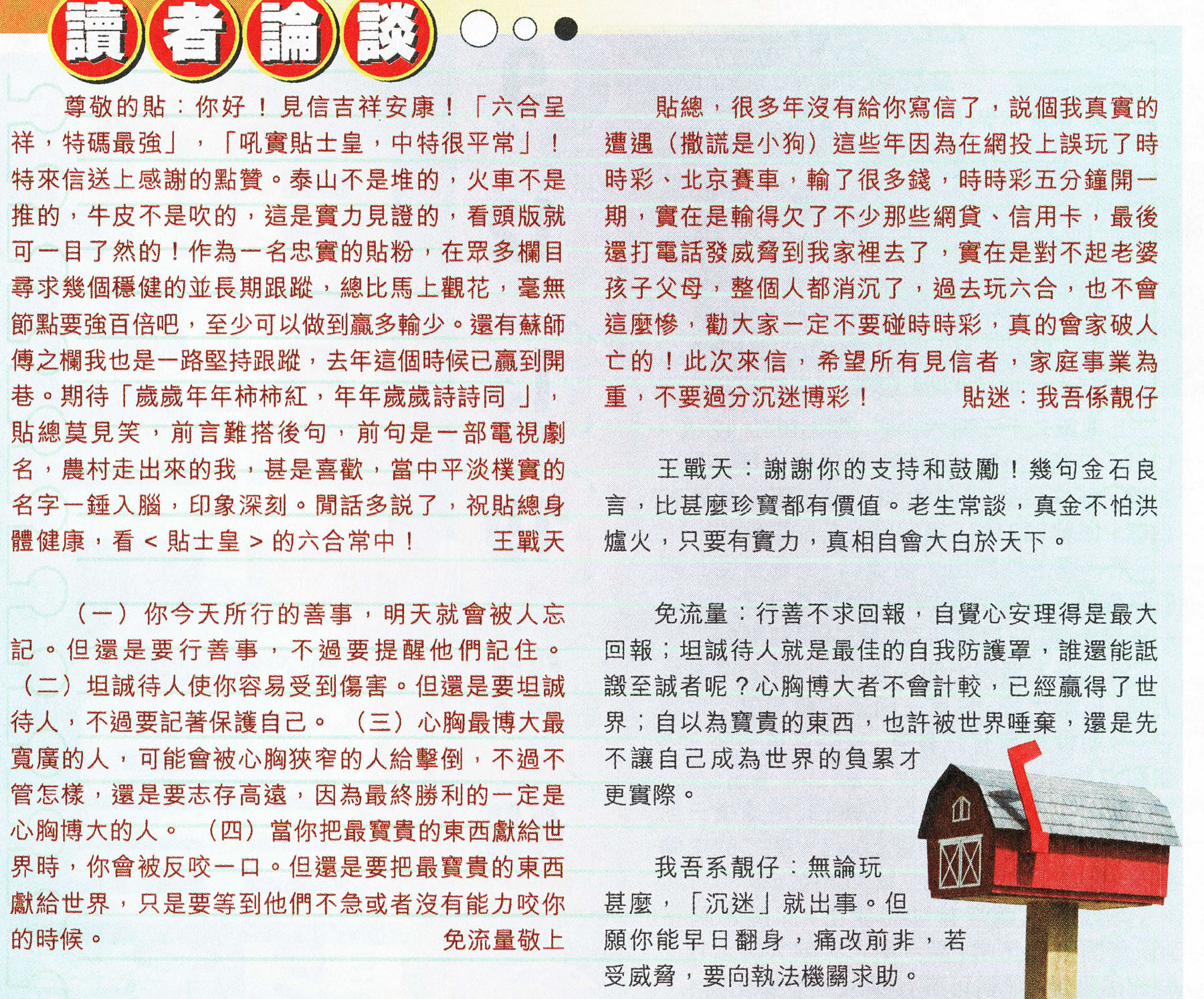 讀者論談

尊敬的貼：你好！見信吉祥安康！「六合呈祥，特碼最強」，「吼實貼士皇，中特很平常」！特來信送上感謝的點贊。泰山不是堆的，火車不是推的，牛皮不是吹的，這是實力見證的，看頭版就可一目了然的！作為一名忠實的貼粉，在眾多欄目尋求幾個穩健的並長期跟蹤，總比馬上觀花，毫無節點要強百倍吧，至少可以做到贏多輸少。還有蘇師傅之欄我也是一路堅持跟蹤，去年這個時候已贏到開巷。期待「歲歲年年柿柿紅，年年歲歲詩詩同」，貼總莫見笑，前言難搭後句，前句是一部電視劇名，農村走出來的我，甚是喜歡，當中平淡樸實的名字一錘入腦，印象深刻。閒話多説了，祝貼總身體健康，看＜貼士皇＞的六合常中！ 王戰天

（一）你今天所行的善事，明天就會被人忘記。但還是要行善事，不過要提醒他們記住。（二）坦誠待人使你容易受到傷害。但還是要坦誠待人，不過要記著保護自己。（三）心胸最博大最寬廣的人，可能會被心胸狹窄的人給擊倒，不過不管怎樣，還是要志存高遠，因為最終勝利的一定是心胸博大的人。（四）當你把最寶貴的東西獻給世界時，你會被反咬一口。但還是要把最寶貴的東西獻給世界，只是要等到他們不急或者沒有能力咬你的時候。 免流量敬上

貼總，很多年沒有給你寫信了，説個我真實的遭遇（撒謊是小狗）這些年因為在網投上誤玩了時時彩、北京賽車，輸了很多錢，時時彩五分鐘開一期，實在是輸得欠了不少那些網貸、信用卡，最後還打電話發威脅到我家裡去了，實在是對不起老婆孩子父母，整個人都消沉了，過去玩六合，也不會這麼慘，勸大家一定不要碰時時彩，真的會家破人亡的！此次來信，希望所有見信者，家庭事業為重，不要過分沉迷博彩！ 貼迷：我吾係靚仔

王戰天：謝謝你的支持和鼓勵！幾句金石良言，比甚麼珍寶都有價值。老生常談，真金不怕洪爐火，只要有實力，真相自會大白於天下。

免流量：行善不求回報，自覺心安理得是最大回報；坦誠待人就是最佳的自我防護罩，誰還能詆譭至誠者呢？心胸博大者不會計較，已經贏得了世界；自以為寶貴的東西，也許被世界唾棄，還是先不讓自己成為世界的負累才更實際。

我吾系靚仔：無論玩甚麼，「沉迷」就出事。但願你能早日翻身，痛改前非，若受威脅，要向執法機關求助。